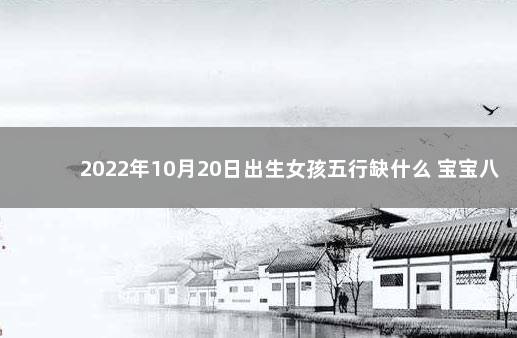 2022年10月20日出生女孩五行缺什么 宝宝八